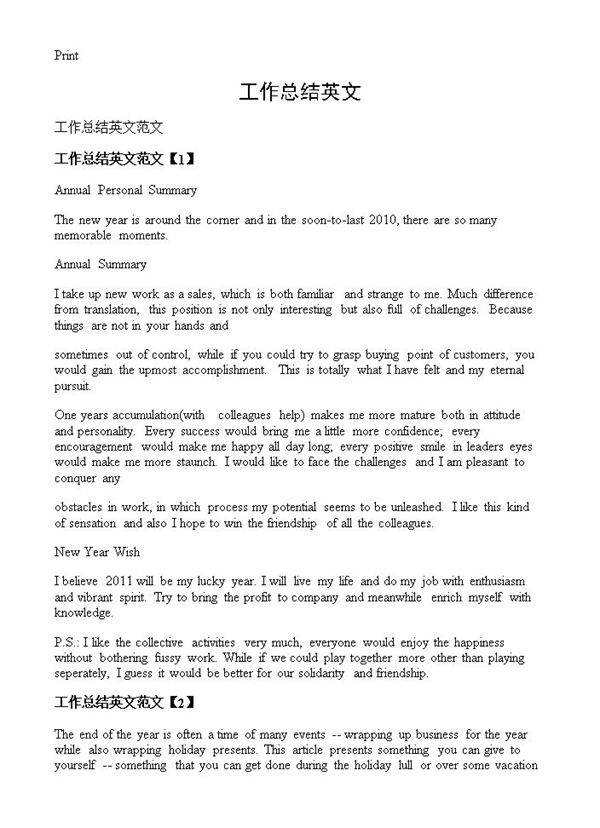 Print

工作总结英文

工作总结英文范文

工作总结英文范文【1】

Annual Personal Summary

The new year is around the corner and in the soon-to-last 2010, there are so many memorable moments.

Annual Summary

I take up new work as a sales, which is both familiar and strange to me. Much difference from translation, this position is not only interesting but also full of challenges. Because things are not in your hands and

sometimes out of control, while if you could try to grasp buying point of customers, you would gain the upmost accomplishment. This is totally what I have felt and my eternal pursuit.

One years accumulation(with colleagues help) makes me more mature both in attitude and personality. Every success would bring me a little more confidence; every encouragement would make me happy all day long; every positive smile in leaders eyes would make me more staunch. I would like to face the challenges and I am pleasant to conquer any

obstacles in work, in which process my potential seems to be unleashed. I like this kind of sensation and also I hope to win the friendship of all the colleagues.

New Year Wish

I believe 2011 will be my lucky year. I will live my life and do my job with enthusiasm and vibrant spirit. Try to bring the profit to company and meanwhile enrich myself with knowledge.

P.S.: I like the collective activities very much, everyone would enjoy the happiness without bothering fussy work. While if we could play together more other than playing seperately, I guess it would be better for our solidarity and friendship.

工作总结英文范文【2】

The end of the year is often a time of many events -- wrapping up business for the year while also wrapping holiday presents. This article presents something you can give to yourself -- something that you can get done during the holiday lull or over some vacation